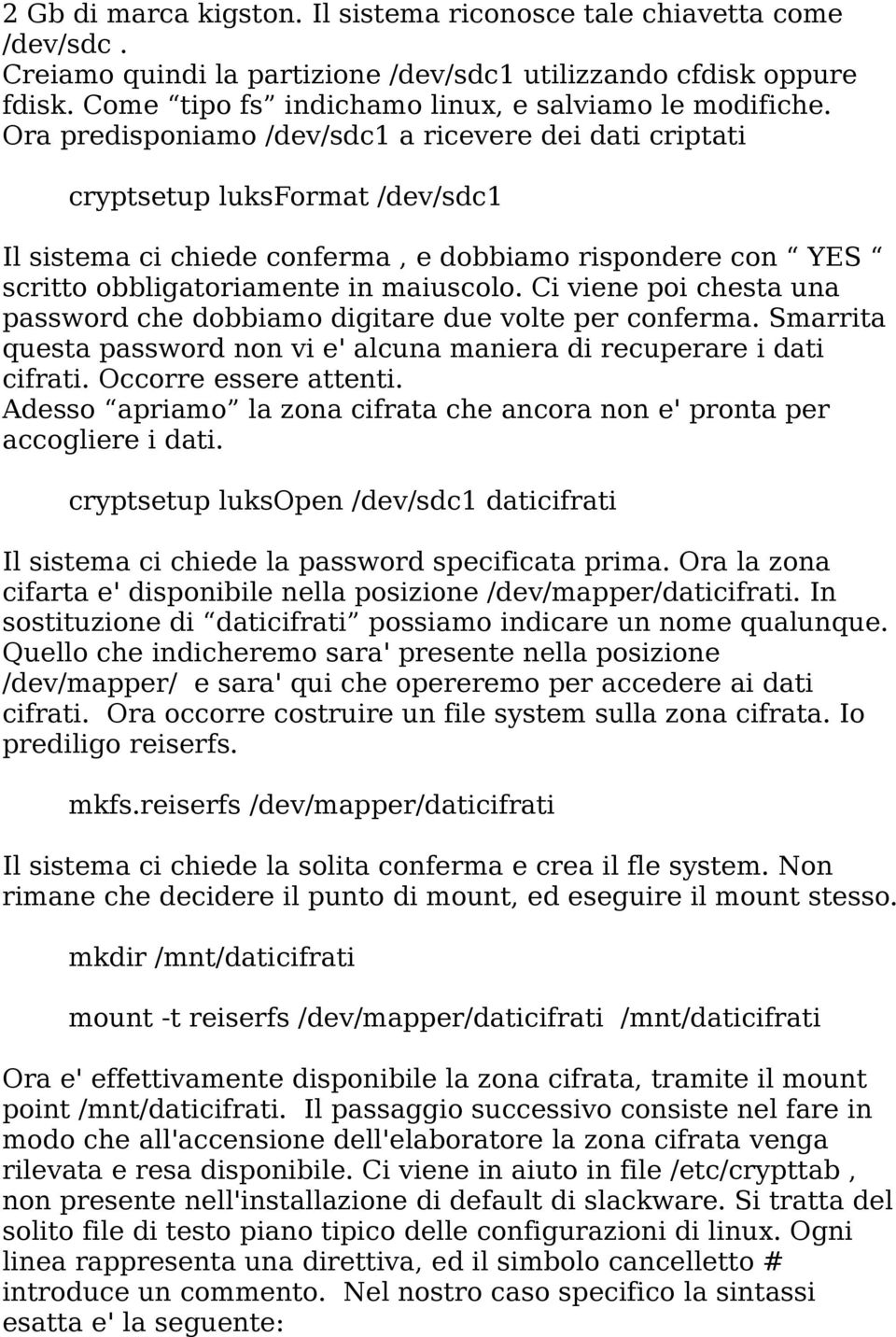 2 Gb di marca kigston. Il sistema riconosce tale chiavetta come /dev/sdc . Creiamo quindi la partizione /dev/sdc1 utilizzando cfdisk oppure fdisk. Come “tipo fs” indichamo linux, e salviamo le modifiche. Ora predisponiamo /dev/sdc1 a ricevere dei dati criptati

cryptsetup luksFormat /dev/sdc1

Il sistema ci chiede conferma , e dobbiamo rispondere con “ YES “ scritto obbligatoriamente in maiuscolo. Ci viene poi chesta una password che dobbiamo digitare due volte per conferma. Smarrita questa password non vi e' alcuna maniera di recuperare i dati cifrati. Occorre essere attenti. Adesso “apriamo” la zona cifrata che ancora non e' pronta per accogliere i dati.

cryptsetup luksOpen /dev/sdc1 daticifrati

Il sistema ci chiede la password specificata prima. Ora la zona cifarta e' disponibile nella posizione /dev/mapper/daticifrati. In sostituzione di “daticifrati” possiamo indicare un nome qualunque. Quello che indicheremo sara' presente nella posizione /dev/mapper/ e sara' qui che opereremo per accedere ai dati cifrati. Ora occorre costruire un file system sulla zona cifrata. Io prediligo reiserfs.

mkfs.reiserfs /dev/mapper/daticifrati

Il sistema ci chiede la solita conferma e crea il fle system. Non rimane che decidere il punto di mount, ed eseguire il mount stesso.

mkdir /mnt/daticifrati

mount -t reiserfs /dev/mapper/daticifrati /mnt/daticifrati

Ora e' effettivamente disponibile la zona cifrata, tramite il mount point /mnt/daticifrati. Il passaggio successivo consiste nel fare in modo che all'accensione dell'elaboratore la zona cifrata venga rilevata e resa disponibile. Ci viene in aiuto in file /etc/crypttab , non presente nell'installazione di default di slackware. Si tratta del solito file di testo piano tipico delle configurazioni di linux. Ogni linea rappresenta una direttiva, ed il simbolo cancelletto # introduce un commento. Nel nostro caso specifico la sintassi esatta e' la seguente: